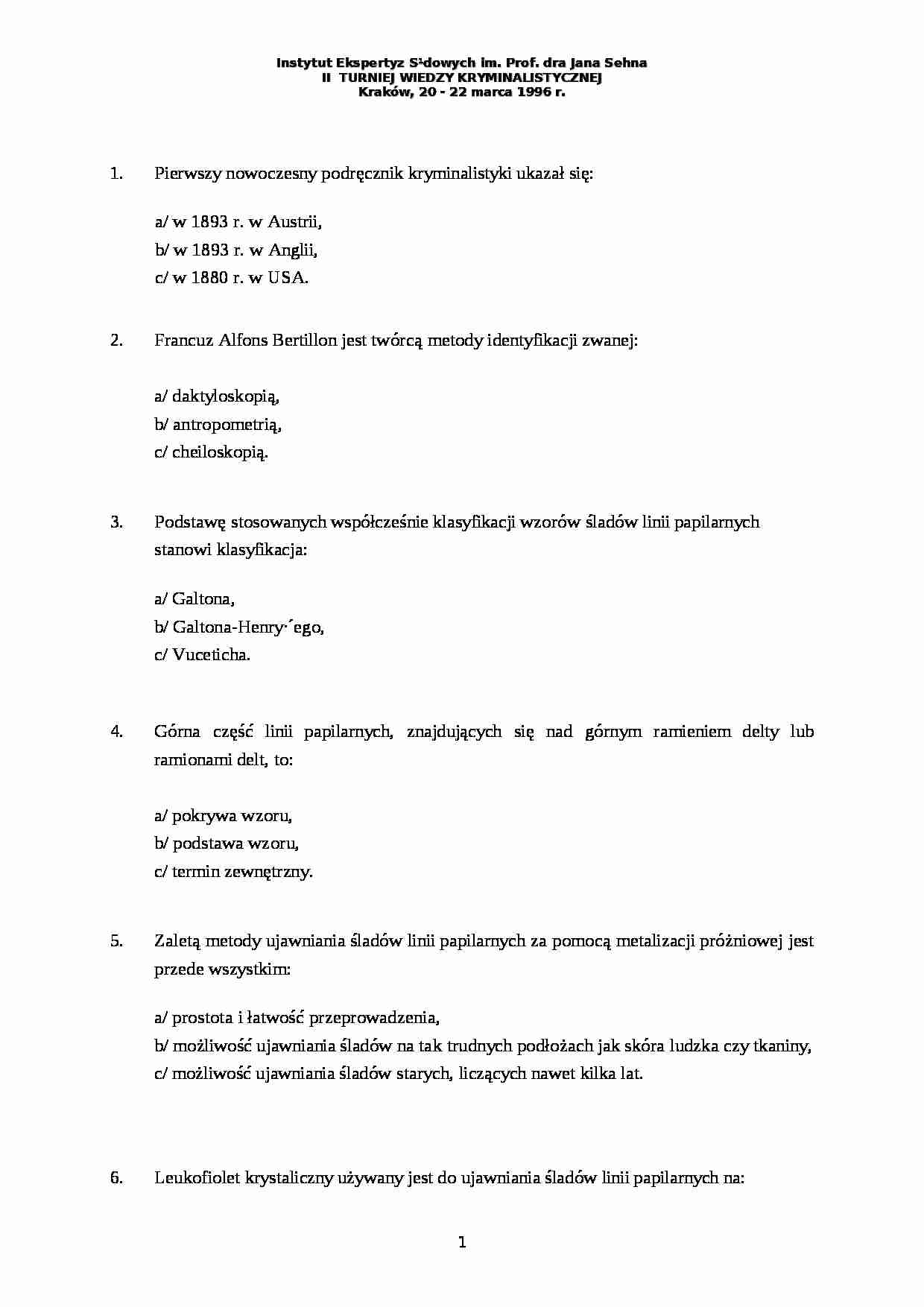 Instytut Ekspertyz S¹dowych im. Prof. dra Jana Sehna
II TURNIEJ WIEDZY KRYMINALISTYCZNEJ
Kraków, 20 - 22 marca 1996 r.

1. Pierwszy nowoczesny podręcznik kryminalistyki ukazał się:

a/ w 1893 r. w Austrii,
b/ w 1893 r. w Anglii,
c/ w 1880 r. w USA.

2. Francuz Alfons Bertillon jest twórcą metody identyfikacji zwanej:

a/ daktyloskopią,
b/ antropometrią,
c/ cheiloskopią.

3. Podstawę stosowanych współcześnie klasyfikacji wzorów śladów linii papilarnych stanowi klasyfikacja:

a/ Galtona,
b/ Galtona-Henry·´ego,
c/ Vuceticha.

4. Górna część linii papilarnych, znajdujących się nad górnym ramieniem delty lub ramionami delt, to:

a/ pokrywa wzoru,
b/ podstawa wzoru,
c/ termin zewnętrzny.

5. Zaletą metody ujawniania śladów linii papilarnych za pomocą metalizacji próżniowej jest przede wszystkim:

a/ prostota i łatwość przeprowadzenia,
b/ możliwość ujawniania śladów na tak trudnych podłożach jak skóra ludzka czy tkaniny,
c/ możliwość ujawniania śladów starych, liczących nawet kilka lat.

6. Leukofiolet krystaliczny używany jest do ujawniania śladów linii papilarnych na:

1